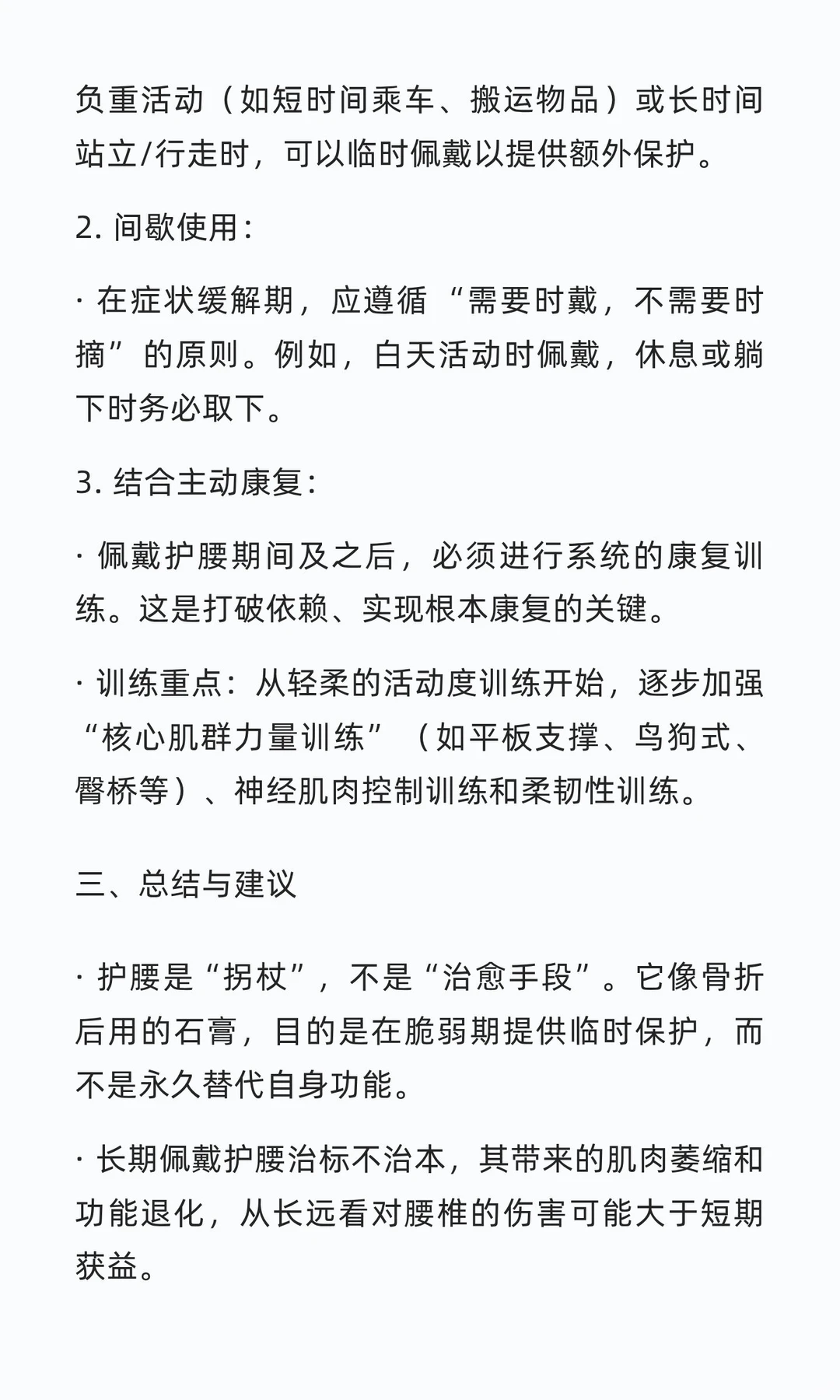 负重活动（如短时间乘车、搬运物品）或长时间站立/行走时，可以临时佩戴以提供额外保护。

2. 间歇使用：

· 在症状缓解期，应遵循“需要时戴，不需要时摘”的原则。例如，白天活动时佩戴，休息或躺下时务必取下。

3. 结合主动康复：

· 佩戴护腰期间及之后，必须进行系统的康复训练。这是打破依赖、实现根本康复的关键。

· 训练重点：从轻柔的活动度训练开始，逐步加强“核心肌群力量训练”（如平板支撑、鸟狗式、臀桥等）、神经肌肉控制训练和柔韧性训练。

三、总结与建议

· 护腰是“拐杖”，不是“治愈手段”。它像骨折后用的石膏，目的是在脆弱期提供临时保护，而不是永久替代自身功能。

· 长期佩戴护腰治标不治本，其带来的肌肉萎缩和功能退化，从长远看对腰椎的伤害可能大于短期获益。